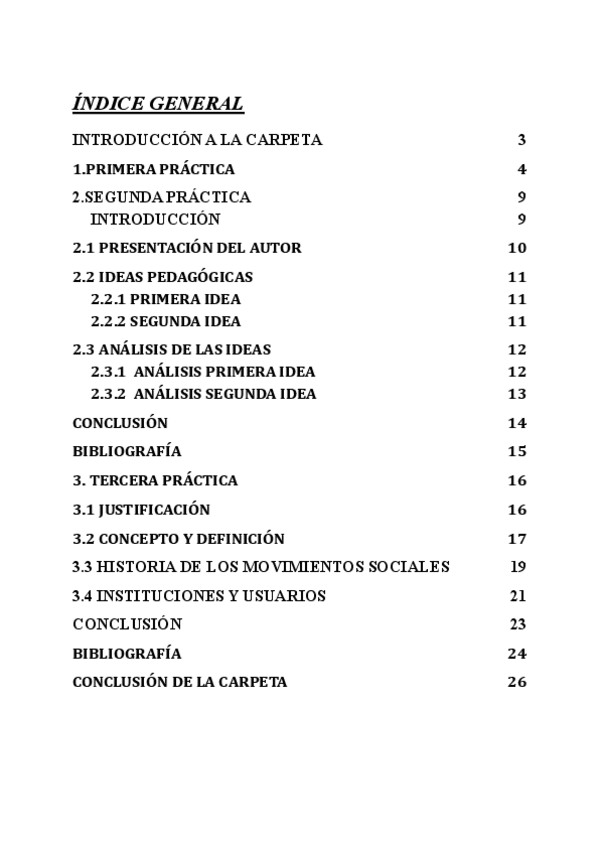 ÍNDICE GENERAL

INTRODUCCIÓN A LA CARPETA 3

1.PRIMERA PRÁCTICA 4

2.SEGUNDA PRÁCTICA 9
INTRODUCCIÓN 9

2.1 PRESENTACIÓN DEL AUTOR 10

2.2 IDEAS PEDAGÓGICAS 11
2.2.1 PRIMERA IDEA 11
2.2.2 SEGUNDA IDEA 11

2.3 ANÁLISIS DE LAS IDEAS 12
2.3.1 ANÁLISIS PRIMERA IDEA 12
2.3.2 ANÁLISIS SEGUNDA IDEA 13

CONCLUSIÓN 14

BIBLIOGRAFÍA 15

3. TERCERA PRÁCTICA 16

3.1 JUSTIFICACIÓN 16

3.2 CONCEPTO Y DEFINICIÓN 17

3.3 HISTORIA DE LOS MOVIMIENTOS SOCIALES 19

3.4 INSTITUCIONES Y USUARIOS 21

CONCLUSIÓN 23

BIBLIOGRAFÍA 24

CONCLUSIÓN DE LA CARPETA 26